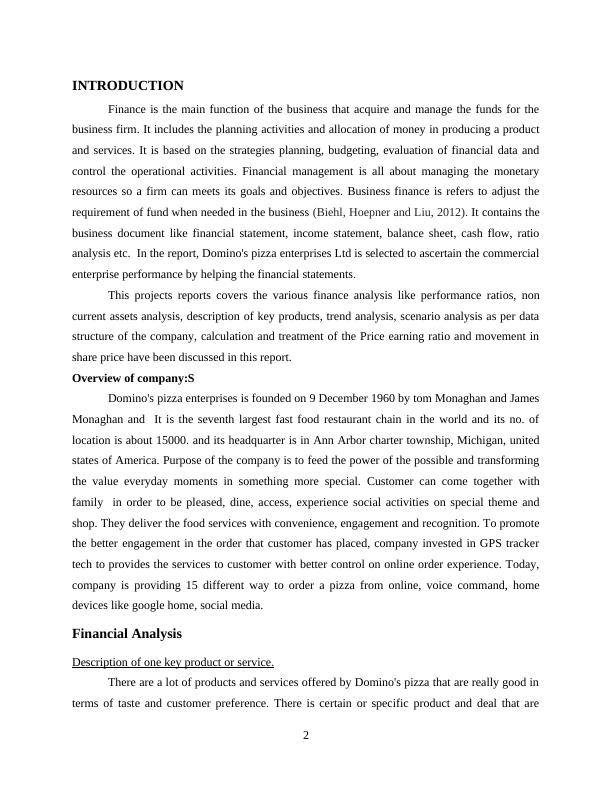 INTRODUCTION

Finance is the main function of the business that acquire and manage the funds for the business firm. It includes the planning activities and allocation of money in producing a product and services. It is based on the strategies planning, budgeting, evaluation of financial data and control the operational activities. Financial management is all about managing the monetary resources so a firm can meets its goals and objectives. Business finance is refers to adjust the requirement of fund when needed in the business (Biehl, Hoepner and Liu, 2012). It contains the business document like financial statement, income statement, balance sheet, cash flow, ratio analysis etc. In the report, Domino's pizza enterprises Ltd is selected to ascertain the commercial enterprise performance by helping the financial statements.

This projects reports covers the various finance analysis like performance ratios, non current assets analysis, description of key products, trend analysis, scenario analysis as per data structure of the company, calculation and treatment of the Price earning ratio and movement in share price have been discussed in this report.

Overview of company:S

Domino's pizza enterprises is founded on 9 December 1960 by tom Monaghan and James Monaghan and It is the seventh largest fast food restaurant chain in the world and its no. of location is about 15000. and its headquarter is in Ann Arbor charter township, Michigan, united states of America. Purpose of the company is to feed the power of the possible and transforming the value everyday moments in something more special. Customer can come together with family in order to be pleased, dine, access, experience social activities on special theme and shop. They deliver the food services with convenience, engagement and recognition. To promote the better engagement in the order that customer has placed, company invested in GPS tracker tech to provides the services to customer with better control on online order experience. Today, company is providing 15 different way to order a pizza from online, voice command, home devices like google home, social media.

Financial Analysis

Description of one key product or service.

There are a lot of products and services offered by Domino's pizza that are really good in terms of taste and customer preference. There is certain or specific product and deal that are

2